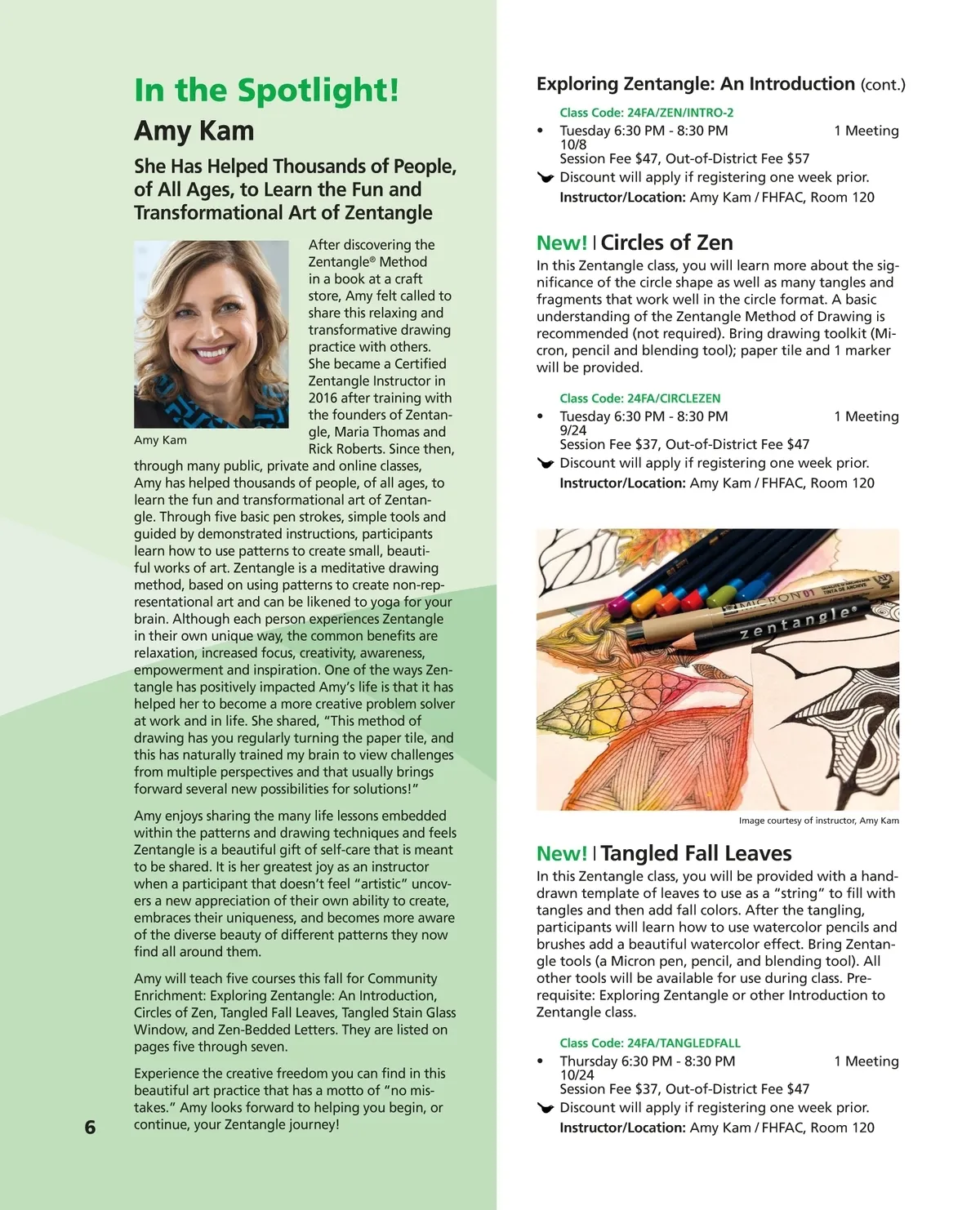 In the Spotlight!

Amy Kam

She Has Helped Thousands of People, of All Ages, to Learn the Fun and Transformational Art of Zentangle

Amy Kam

After discovering the Zentangle® Method in a book at a craft store, Amy felt called to share this relaxing and transformative drawing practice with others. She became a Certified Zentangle Instructor in 2016 after training with the founders of Zentangle, Maria Thomas and Rick Roberts. Since then, through many public, private and online classes, Amy has helped thousands of people, of all ages, to learn the fun and transformational art of Zentangle. Through five basic pen strokes, simple tools and guided by demonstrated instructions, participants learn how to use patterns to create small, beautiful works of art. Zentangle is a meditative drawing method, based on using patterns to create non-representational art and can be likened to yoga for your brain. Although each person experiences Zentangle in their own unique way, the common benefits are relaxation, increased focus, creativity, awareness, empowerment and inspiration. One of the ways Zentangle has positively impacted Amy's life is that it has helped her to become a more creative problem solver at work and in life. She shared, "This method of drawing has you regularly turning the paper tile, and this has naturally trained my brain to view challenges from multiple perspectives and that usually brings forward several new possibilities for solutions!"

Amy enjoys sharing the many life lessons embedded within the patterns and drawing techniques and feels Zentangle is a beautiful gift of self-care that is meant to be shared. It is her greatest joy as an instructor when a participant that doesn't feel "artistic" uncovers a new appreciation of their own ability to create, embraces their uniqueness, and becomes more aware of the diverse beauty of different patterns they now find all around them.

Amy will teach five courses this fall for Community Enrichment: Exploring Zentangle: An Introduction, Circles of Zen, Tangled Fall Leaves, Tangled Stain Glass Window, and Zen-Bedded Letters. They are listed on pages five through seven.

Experience the creative freedom you can find in this beautiful art practice that has a motto of "no mistakes." Amy looks forward to helping you begin, or continue, your Zentangle journey!

6

Exploring Zentangle: An Introduction (cont.)

Class Code: 24FA/ZEN/INTRO-2
• Tuesday 6:30 PM - 8:30 PM 1 Meeting
10/8
Session Fee $47, Out-of-District Fee $57
Discount will apply if registering one week prior.
Instructor/Location: Amy Kam / FHFAC, Room 120

New! | Circles of Zen

In this Zentangle class, you will learn more about the significance of the circle shape as well as many tangles and fragments that work well in the circle format. A basic understanding of the Zentangle Method of Drawing is recommended (not required). Bring drawing toolkit (Micron, pencil and blending tool); paper tile and 1 marker will be provided.

Class Code: 24FA/CIRCLEZEN
• Tuesday 6:30 PM - 8:30 PM 1 Meeting
9/24
Session Fee $37, Out-of-District Fee $47
Discount will apply if registering one week prior.
Instructor/Location: Amy Kam / FHFAC, Room 120

MICRON 01
zentangle®

Image courtesy of instructor, Amy Kam

New! | Tangled Fall Leaves

In this Zentangle class, you will be provided with a hand-drawn template of leaves to use as a "string" to fill with tangles and then add fall colors. After the tangling, participants will learn how to use watercolor pencils and brushes add a beautiful watercolor effect. Bring Zentangle tools (a Micron pen, pencil, and blending tool). All other tools will be available for use during class. Prerequisite: Exploring Zentangle or other Introduction to Zentangle class.

Class Code: 24FA/TANGLEDFALL
• Thursday 6:30 PM - 8:30 PM 1 Meeting
10/24
Session Fee $37, Out-of-District Fee $47
Discount will apply if registering one week prior.
Instructor/Location: Amy Kam / FHFAC, Room 120